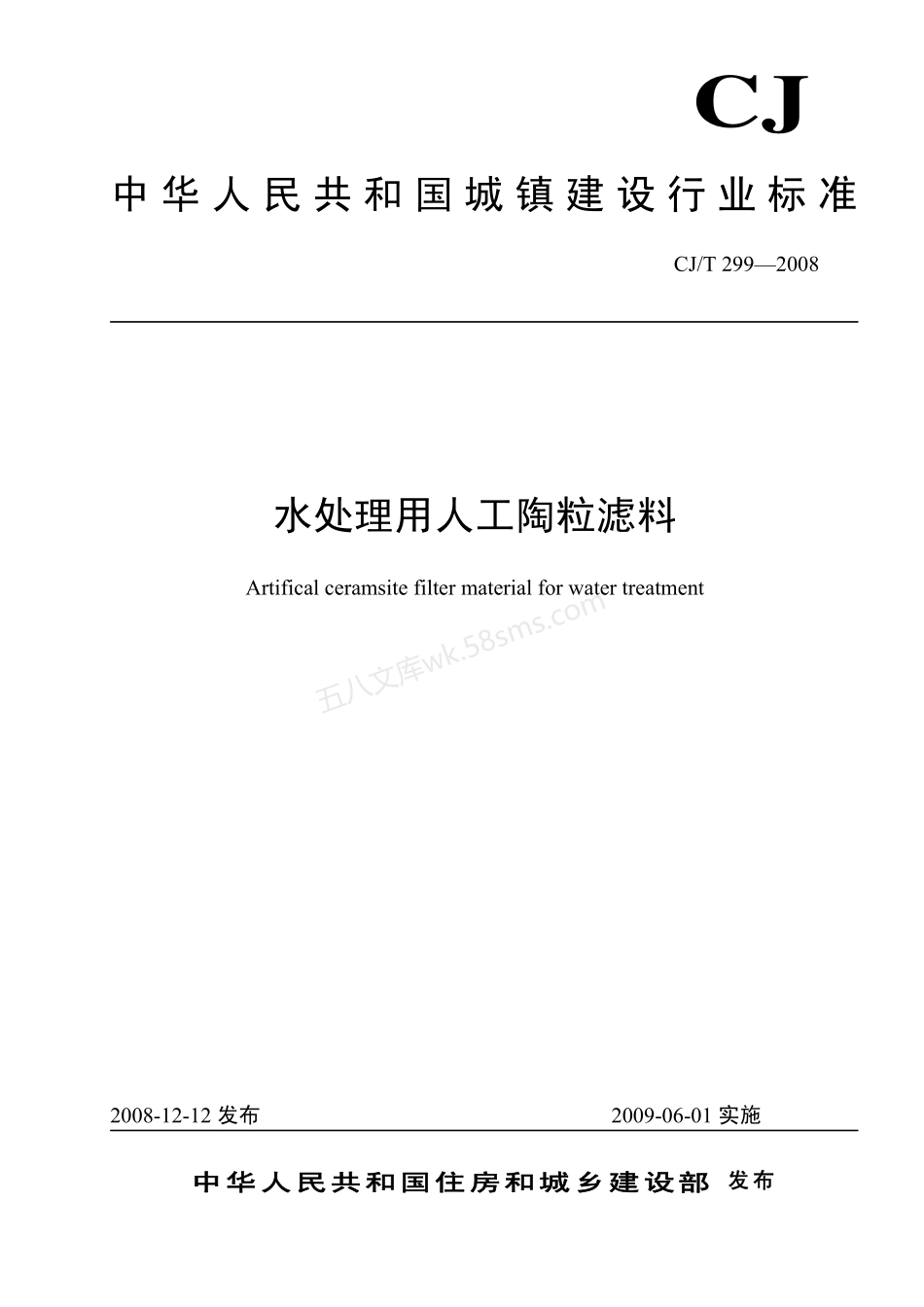 CJ

中华人民共和国城镇建设行业标准

CJ/T 299—2008

水处理用人工陶粒滤料

Artifical ceramsite filter material for water treatment

五八文库wk.58sms.com

2008-12-12 发布

2009-06-01 实施

中华人民共和国住房和城乡建设部 发布